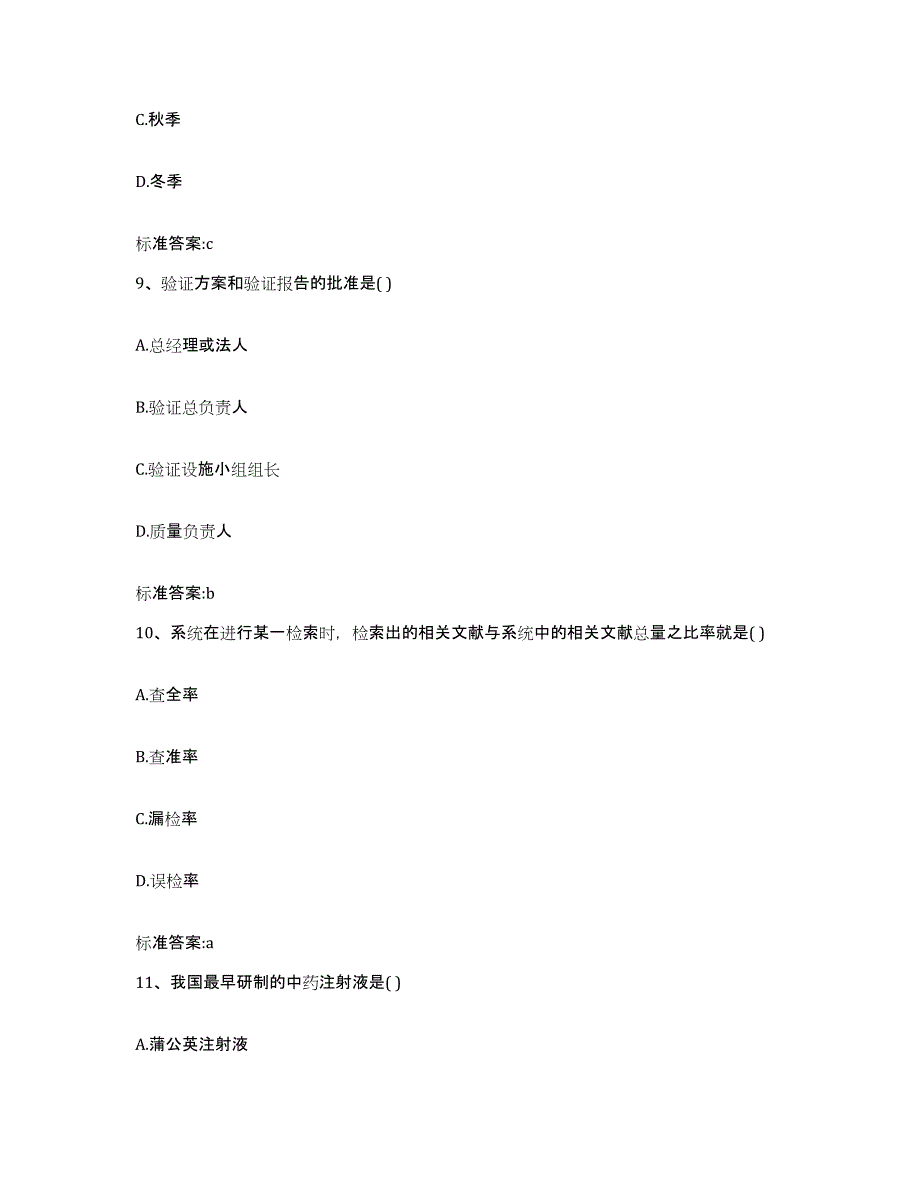 C.秋季

D.冬季

标准答案:c

9、验证方案和验证报告的批准是( )

A.总经理或法人

B.验证总负责人

C.验证设施小组组长

D.质量负责人

标准答案:b

10、系统在进行某一检索时，检索出的相关文献与系统中的相关文献总量之比率就是( )

A.查全率

B.查准率

C.漏检率

D.误检率

标准答案:a

11、我国最早研制的中药注射液是( )

A.蒲公英注射液